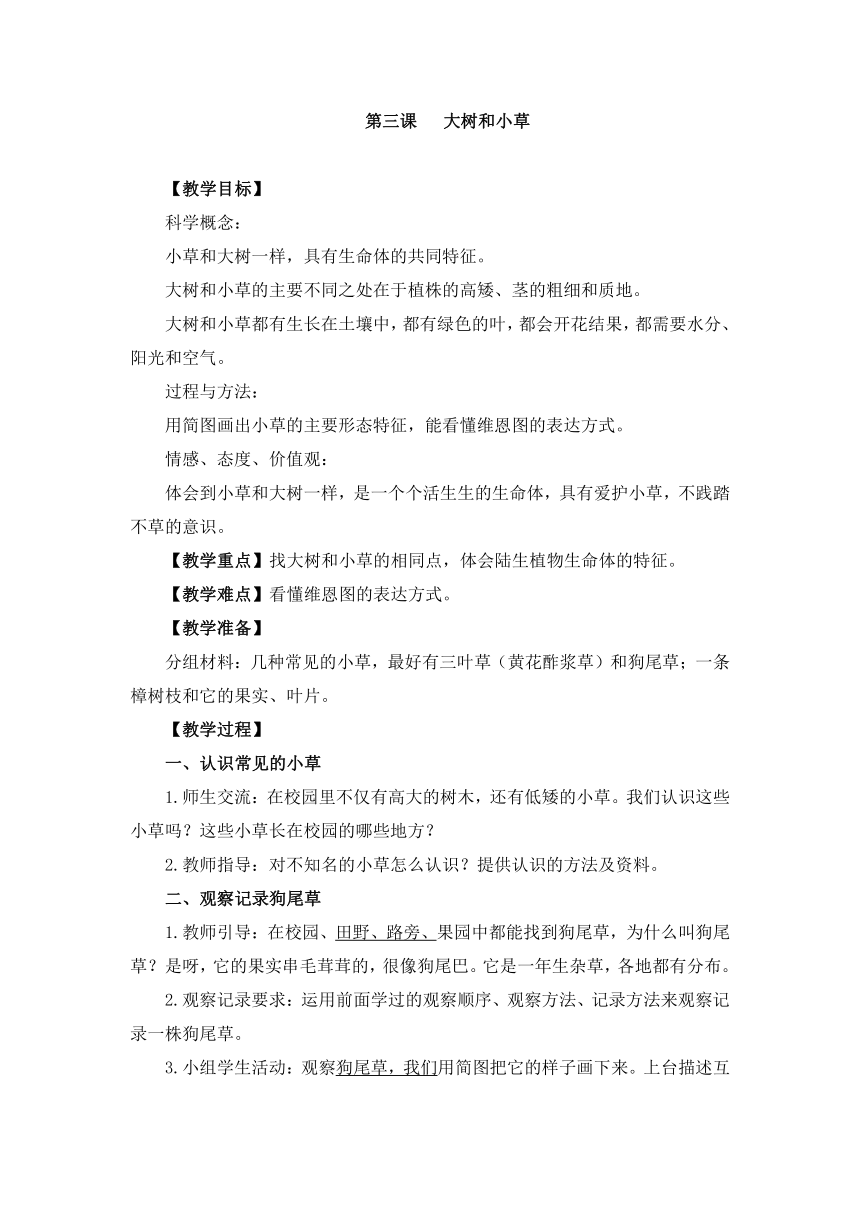 第三课　大树和小草

【教学目标】

科学概念：

小草和大树一样，具有生命体的共同特征。

大树和小草的主要不同之处在于植株的高矮、茎的粗细和质地。

大树和小草都有生长在土壤中，都有绿色的叶，都会开花结果，都需要水分、阳光和空气。

过程与方法：

用简图画出小草的主要形态特征，能看懂维恩图的表达方式。

情感、态度、价值观：

体会到小草和大树一样，是一个个活生生的生命体，具有爱护小草，不践踏不草的意识。

【教学重点】找大树和小草的相同点，体会陆生植物生命体的特征。

【教学难点】看懂维恩图的表达方式。

【教学准备】

分组材料：几种常见的小草，最好有三叶草（黄花酢浆草）和狗尾草；一条樟树枝和它的果实、叶片。

【教学过程】

一、认识常见的小草

1.师生交流：在校园里不仅有高大的树木，还有低矮的小草。我们认识这些小草吗？这些小草长在校园的哪些地方？

2.教师指导：对不知名的小草怎么认识？提供认识的方法及资料。

二、观察记录狗尾草

1.教师引导：在校园、田野、路旁、果园中都能找到狗尾草，为什么叫狗尾草？是呀，它的果实串毛茸茸的，很像狗尾巴。它是一年生杂草，各地都有分布。

2.观察记录要求：运用前面学过的观察顺序、观察方法、记录方法来观察记录一株狗尾草。

3.小组学生活动：观察狗尾草，我们用简图把它的样子画下来。上台描述互